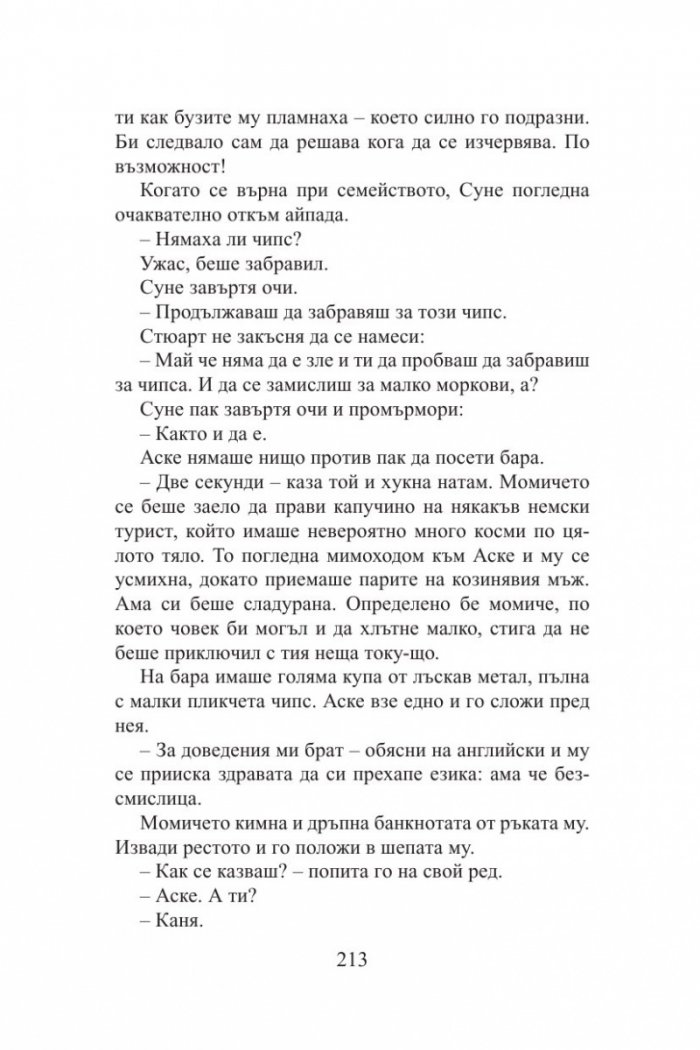 ти как бузите му пламнаха – което силно го подразни. Би следвало сам да решава кога да се изчервява. По възможност!

Когато се върна при семейството, Суне погледна очаквателно откъм айпада.

– Нямаха ли чипс?

Ужас, беше забравил.

Суне завъртя очи.

– Продължаваш да забравяш за този чипс.

Стюарт не закъсня да се намеси:

– Май че няма да е зле и ти да пробваш да забравиш за чипса. И да се замислиш за малко моркови, а?

Суне пак завъртя очи и промърмори:

– Както и да е.

Аске нямаше нищо против пак да посети бара.

– Две секунди – каза той и хукна натам. Момичето се беше заело да прави капучино на някакъв немски турист, който имаше невероятно много косми по цялото тяло. То погледна мимоходом към Аске и му се усмихна, докато приемаше парите на козинявия мъж. Ама си беше сладурана. Определено бе момиче, по което човек би могъл и да хлътне малко, стига да не беше приключил с тия неща току-що.

На бара имаше голяма купа от лъскав метал, пълна с малки пликчета чипс. Аске взе едно и го сложи пред нея.

– За доведения ми брат – обясни на английски и му се прииска здравата да си прехапе езика: ама че безсмислица.

Момичето кимна и дръпна банкнотата от ръката му. Извади рестото и го положи в шепата му.

– Как се казваш? – попита го на свой ред.

– Аске. А ти?

– Каня.

213